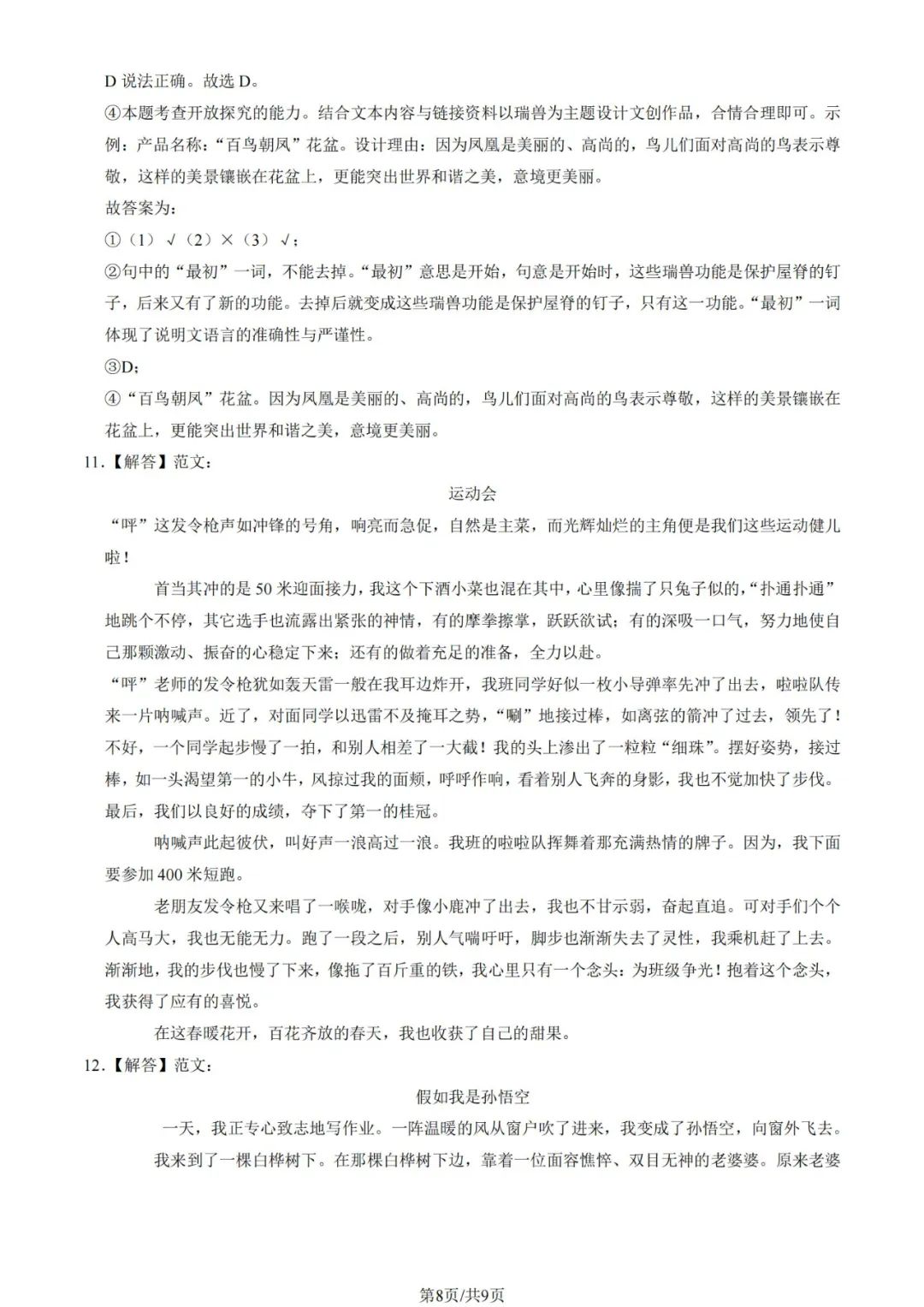 D说法正确。故选D。

④本题考查开放探究的能力。结合文本内容与链接资料以瑞兽为主题设计文创作品，合情合理即可。示例：产品名称：“百鸟朝凤”花盆。设计理由：因为凤凰是美丽的、高尚的，鸟儿们面对高尚的鸟表示尊敬，这样的美景镶嵌在花盆上，更能突出世界和谐之美，意境更美丽。

故答案为：

①（1）√（2）×（3）√；

②句中的“最初”一词，不能去掉。“最初”意思是开始，句意是开始时，这些瑞兽功能是保护屋脊的钉子，后来又有了新的功能。去掉后就变成这些瑞兽功能是保护屋脊的钉子，只有这一功能。“最初”一词体现了说明文语言的准确性与严谨性。

③D；

④“百鸟朝凤”花盆。因为凤凰是美丽的、高尚的，鸟儿们面对高尚的鸟表示尊敬，这样的美景镶嵌在花盆上，更能突出世界和谐之美，意境更美丽。

11.【解答】范文：

运动会

“呯”这发令枪声如冲锋的号角，响亮而急促，自然是主菜，而光辉灿烂的主角便是我们这些运动健儿啦！

首当其冲的是50米迎面接力，我这个下酒小菜也混在其中，心里像揣了只兔子似的，“扑通扑通”地跳个不停，其它选手也流露出紧张的神情，有的摩拳擦掌，跃跃欲试；有的深吸一口气，努力地使自己那颗激动、振奋的心稳定下来；还有的做着充足的准备，全力以赴。

“呯”老师的发令枪犹如轰天雷一般在我耳边炸开，我班同学好似一枚小导弹率先冲了出去，啦啦队传来一片呐喊声。近了，对面同学以迅雷不及掩耳之势，“唰”地接过棒，如离弦的箭冲了过去，领先了！不好，一个同学起步慢了一拍，和别人相差了一大截！我的头上渗出了一粒粒“细珠”。摆好姿势，接过棒，如一头渴望第一的小牛，风掠过我的面颊，呼呼作响，看着别人飞奔的身影，我也不觉加快了步伐。最后，我们以良好的成绩，夺下了第一的桂冠。

呐喊声此起彼伏，叫好声一浪高过一浪。我班的啦啦队挥舞着那充满热情的牌子。因为，我下面要参加400米短跑。

老朋友发令枪又来唱了一喉咙，对手像小鹿冲了出去，我也不甘示弱，奋起直追。可对手们个个人高马大，我也无能无力。跑了一段之后，别人气喘吁吁，脚步也渐渐失去了灵性，我乘机赶了上去。渐渐地，我的步伐也慢了下来，像拖了百斤重的铁，我心里只有一个念头：为班级争光！抱着这个念头，我获得了应有的喜悦。

在这春暖花开，百花齐放的春天，我也收获了自己的甜果。

12.【解答】范文：

假如我是孙悟空

一天，我正专心致志地写作业。一阵温暖的风从窗户吹了进来，我变成了孙悟空，向窗外飞去。

我来到了一棵白桦树下。在那棵白桦树下边，靠着一位面容憔悴、双目无神的老婆婆。原来老婆

第8页/共9页